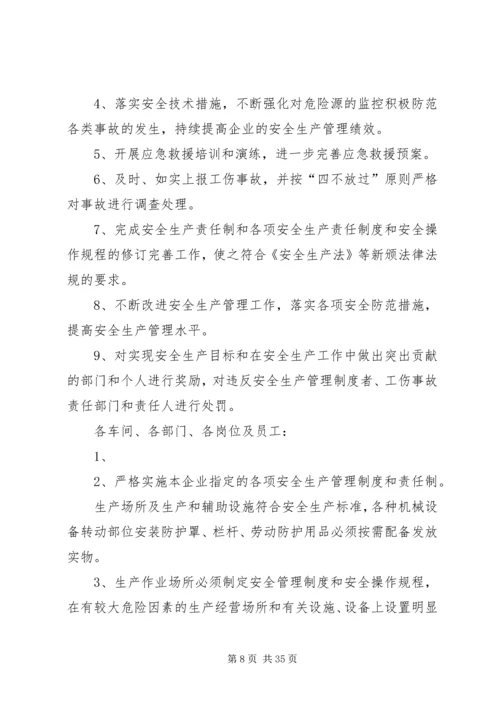 4、落实安全技术措施，不断强化对危险源的监控积极防范各类事故的发生，持续提高企业的安全生产管理绩效。

5、开展应急救援培训和演练，进一步完善应急救援预案。

6、及时、如实上报工伤事故，并按“四不放过”原则严格对事故进行调查处理。

7、完成安全生产责任制和各项安全生产责任制度和安全操作规程的修订完善工作，使之符合《安全生产法》等新颁法律法规的要求。

8、不断改进安全生产管理工作，落实各项安全防范措施，提高安全生产管理水平。

9、对实现安全生产目标和在安全生产工作中做出突出贡献的部门和个人进行奖励，对违反安全生产管理制度者、工伤事故责任部门和责任人进行处罚。

各车间、各部门、各岗位及员工：

1、

2、严格实施本企业指定的各项安全生产管理制度和责任制。

生产场所及生产和辅助设施符合安全生产标准，各种机械设备转动部位安装防护罩、栏杆、劳动防护用品必须按需配备发放实物。

3、生产作业场所必须制定安全管理制度和安全操作规程，在有较大危险因素的生产经营场所和有关设施、设备上设置明显

第 8 页 共 35 页